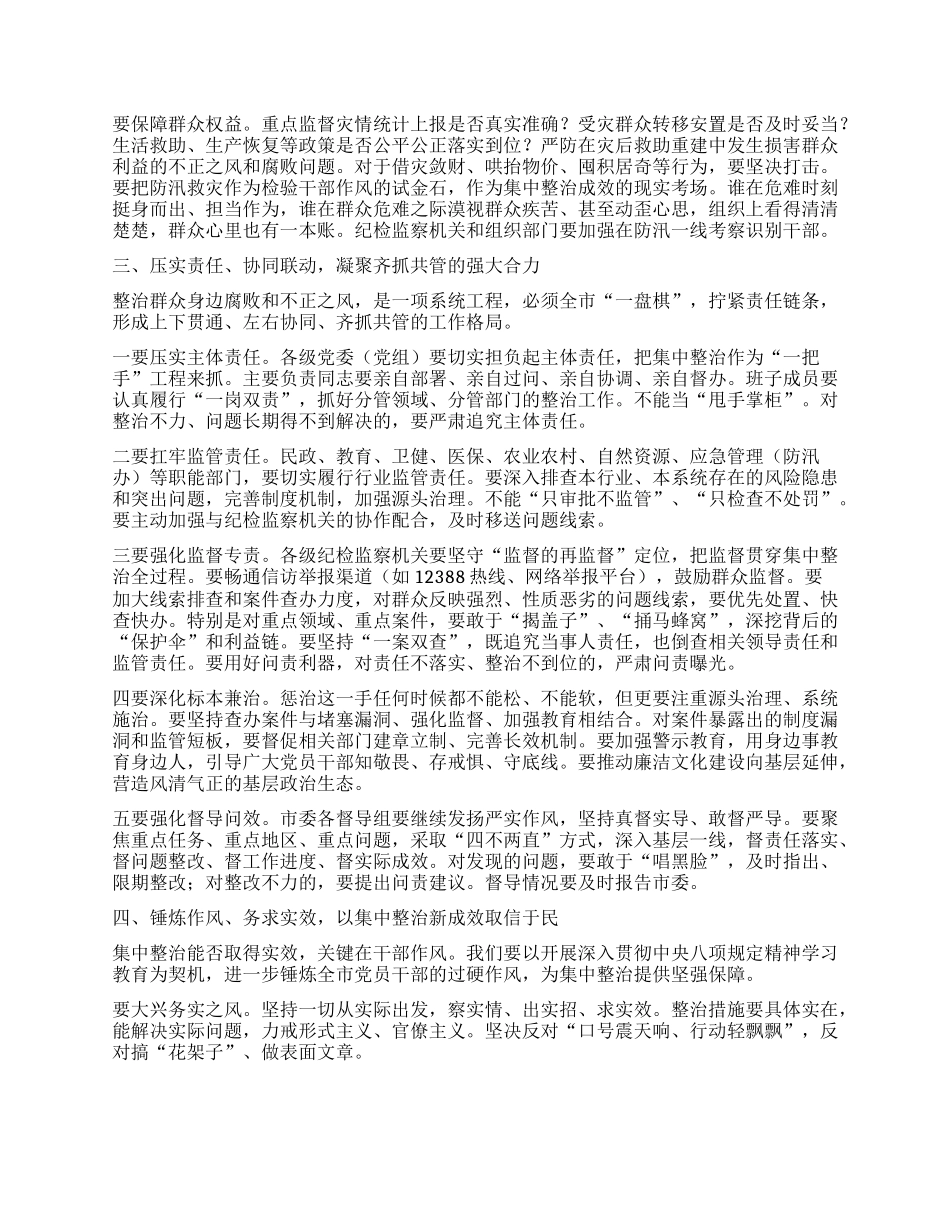 要保障群众权益。重点监督灾情统计上报是否真实准确？受灾群众转移安置是否及时妥当？生活救助、生产恢复等政策是否公平公正落实到位？严防在灾后救助重建中发生损害群众利益的不正之风和腐败问题。对于借灾敛财、哄抬物价、囤积居奇等行为，要坚决打击。要把防汛救灾作为检验干部作风的试金石，作为集中整治成效的现实考场。谁在危难时刻挺身而出、担当作为，谁在群众危难之际漠视群众疾苦、甚至动歪心思，组织上看得清清楚楚，群众心里也有一本账。纪检监察机关和组织部门要加强在防汛一线考察识别干部。

三、压实责任、协同联动，凝聚齐抓共管的强大合力

整治群众身边腐败和不正之风，是一项系统工程，必须全市“一盘棋”，拧紧责任链条，形成上下贯通、左右协同、齐抓共管的工作格局。

一要压实主体责任。各级党委（党组）要切实担负起主体责任，把集中整治作为“一把手”工程来抓。主要负责同志要亲自部署、亲自过问、亲自协调、亲自督办。班子成员要认真履行“一岗双责”，抓好分管领域、分管部门的整治工作。不能当“甩手掌柜”。对整治不力、问题长期得不到解决的，要严肃追究主体责任。

二要扛牢监管责任。民政、教育、卫健、医保、农业农村、自然资源、应急管理（防汛办）等职能部门，要切实履行行业监管责任。要深入排查本行业、本系统存在的风险隐患和突出问题，完善制度机制，加强源头治理。不能“只审批不监管”、“只检查不处罚”。要主动加强与纪检监察机关的协作配合，及时移送问题线索。

三要强化监督专责。各级纪检监察机关要坚守“监督的再监督”定位，把监督贯穿集中整治全过程。要畅通信访举报渠道（如 12388 热线、网络举报平台），鼓励群众监督。要加大线索排查和案件查办力度，对群众反映强烈、性质恶劣的问题线索，要优先处置、快查快办。特别是对重点领域、重点案件，要敢于“揭盖子”、“捅马蜂窝”，深挖背后的“保护伞”和利益链。要坚持“一案双查”，既追究当事人责任，也倒查相关领导责任和监管责任。要用好问责利器，对责任不落实、整治不到位的，严肃问责曝光。

四要深化标本兼治。惩治这一手任何时候都不能松、不能软，但更要注重源头治理、系统施治。要坚持查办案件与堵塞漏洞、强化监督、加强教育相结合。对案件暴露出的制度漏洞和监管短板，要督促相关部门建章立制、完善长效机制。要加强警示教育，用身边事教育身边人，引导广大党员干部知敬畏、存戒惧、守底线。要推动廉洁文化建设向基层延伸，营造风清气正的基层政治生态。

五要强化督导问效。市委各督导组要继续发扬严实作风，坚持真督实导、敢督严导。要聚焦重点任务、重点地区、重点问题，采取“四不两直”方式，深入基层一线，督责任落实、督问题整改、督工作进度、督实际成效。对发现的问题，要敢于“唱黑脸”，及时指出、限期整改；对整改不力的，要提出问责建议。督导情况要及时报告市委。

四、锤炼作风、务求实效，以集中整治新成效取信于民

集中整治能否取得实效，关键在干部作风。我们要以开展深入贯彻中央八项规定精神学习教育为契机，进一步锤炼全市党员干部的过硬作风，为集中整治提供坚强保障。

要大兴务实之风。坚持一切从实际出发，察实情、出实招、求实效。整治措施要具体实在，能解决实际问题，力戒形式主义、官僚主义。坚决反对“口号震天响、行动轻飘飘”，反对搞“花架子”、做表面文章。